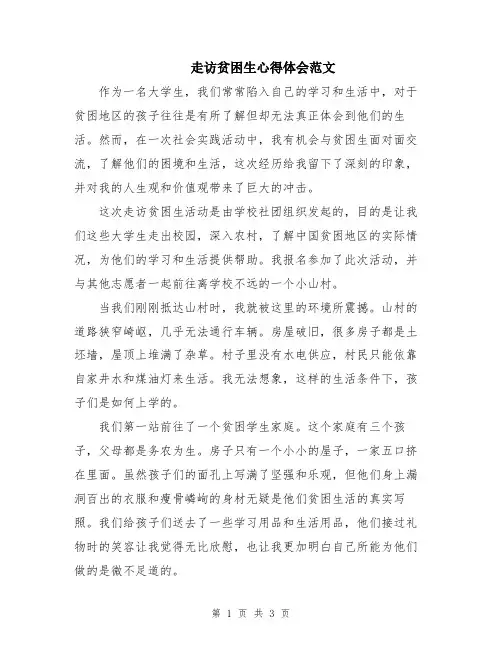 走访贫困生心得体会范文

作为一名大学生，我们常常陷入自己的学习和生活中，对于贫困地区的孩子往往是有所了解但却无法真正体会到他们的生活。然而，在一次社会实践活动中，我有机会与贫困生面对面交流，了解他们的困境和生活，这次经历给我留下了深刻的印象，并对我的人生观和价值观带来了巨大的冲击。

这次走访贫困生活动是由学校社团组织发起的，目的是让我们这些大学生走出校园，深入农村，了解中国贫困地区的实际情况，为他们的学习和生活提供帮助。我报名参加了此次活动，并与其他志愿者一起前往离学校不远的一个小山村。

当我们刚刚抵达山村时，我就被这里的环境所震撼。山村的道路狭窄崎岖，几乎无法通行车辆。房屋破旧，很多房子都是土坯墙，屋顶上堆满了杂草。村子里没有水电供应，村民只能依靠自家井水和煤油灯来生活。我无法想象，这样的生活条件下，孩子们是如何上学的。

我们第一站前往了一个贫困学生家庭。这个家庭有三个孩子，父母都是务农为生。房子只有一个小小的屋子，一家五口挤在里面。虽然孩子们的面孔上写满了坚强和乐观，但他们身上漏洞百出的衣服和瘦骨嶙峋的身材无疑是他们贫困生活的真实写照。我们给孩子们送去了一些学习用品和生活用品，他们接过礼物时的笑容让我觉得无比欣慰，也让我更加明白自己所能为他们做的是微不足道的。

第 1 页 共 3 页